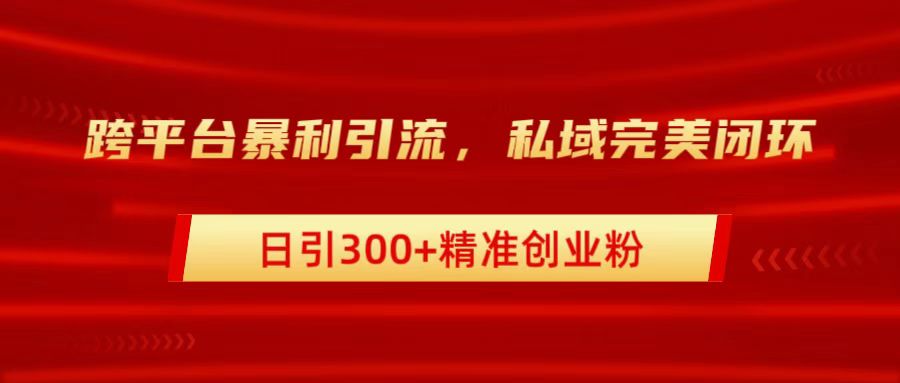 跨平台暴利引流，私域完美闭环

日引300+精准创业粉